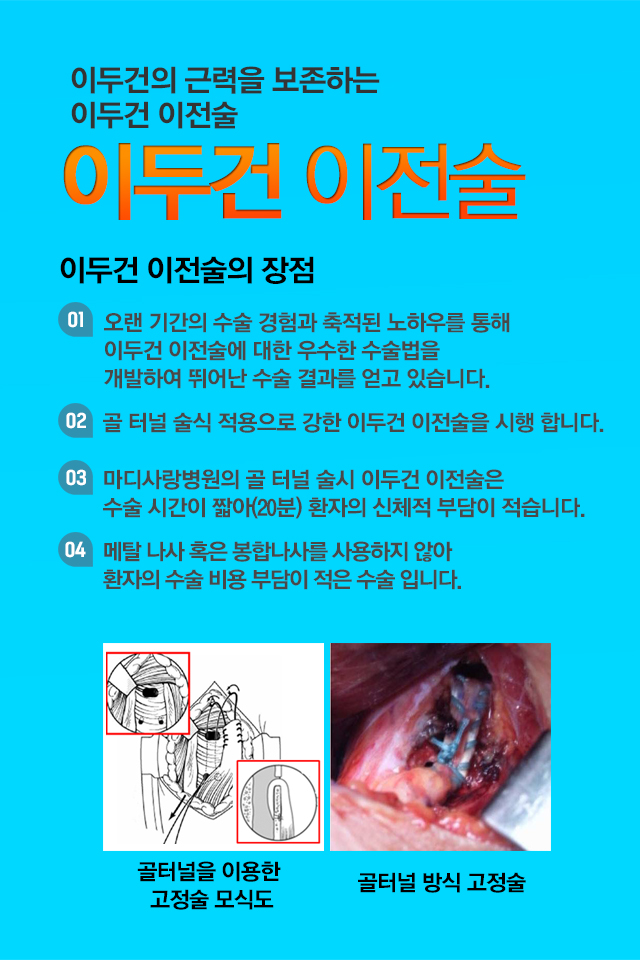 이두건의 근력을 보존하는
이두건 이전술

이두건 이전술

이두건 이전술의 장점

01 오랜 기간의 수술 경험과 축적된 노하우를 통해 이두건 이전술에 대한 우수한 수술법을 개발하여 뛰어난 수술 결과를 얻고 있습니다.

02 골 터널 술식 적용으로 강한 이두건 이전술을 시행 합니다.

03 마디사랑병원의 골 터널 술시 이두건 이전술은 수술 시간이 짧아(20분) 환자의 신체적 부담이 적습니다.

04 메탈 나사 혹은 봉합나사를 사용하지 않아 환자의 수술 비용 부담이 적은 수술 입니다.

골터널을 이용한
고정술 모식도

골터널 방식 고정술